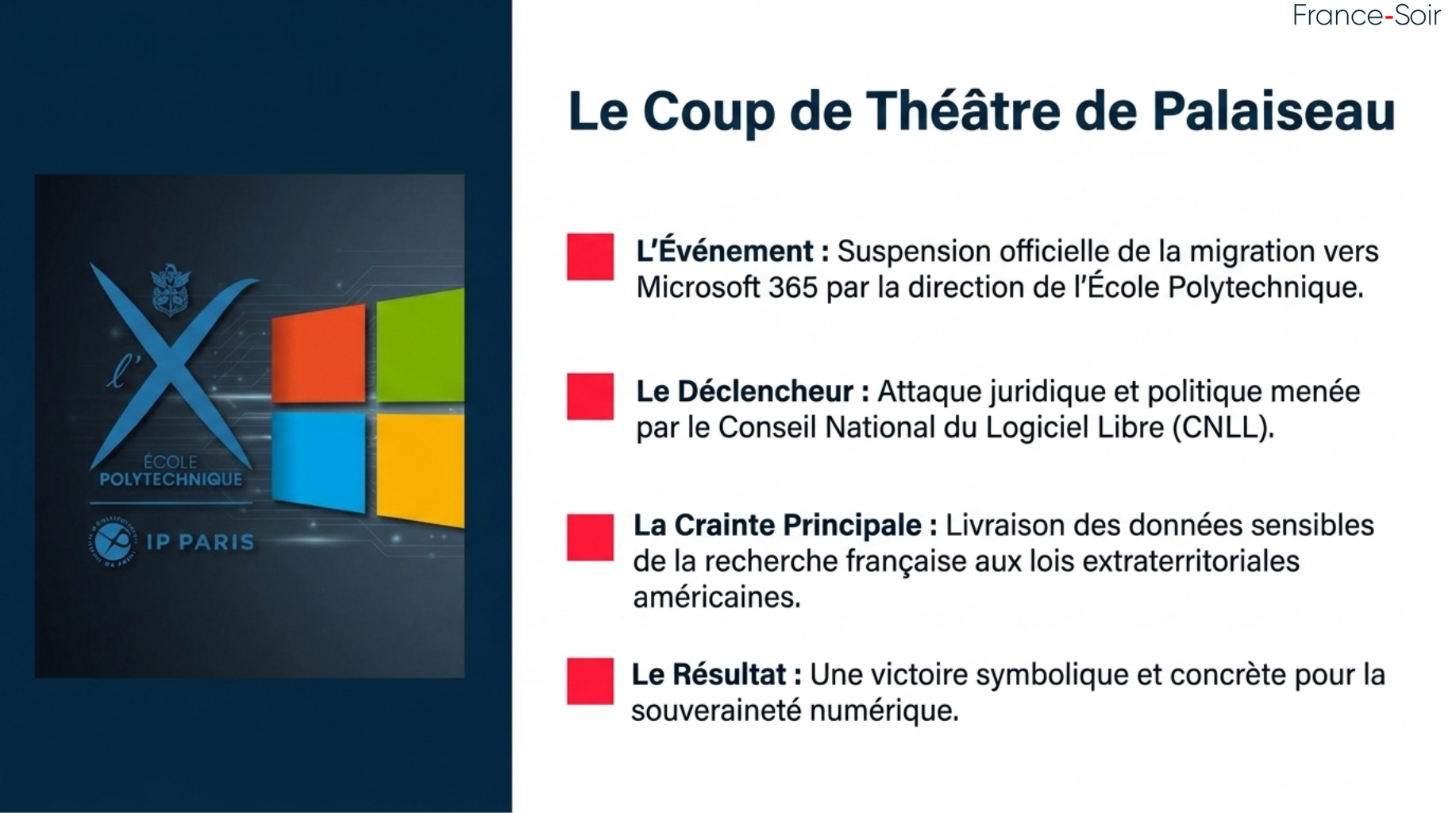 France-Soir

l'X
ÉCOLE POLYTECHNIQUE
IP PARIS

Le Coup de Théâtre de Palaiseau

L'Événement : Suspension officielle de la migration vers Microsoft 365 par la direction de l'École Polytechnique.

Le Déclencheur : Attaque juridique et politique menée par le Conseil National du Logiciel Libre (CNLL).

La Crainte Principale : Livraison des données sensibles de la recherche française aux lois extraterritoriales américaines.

Le Résultat : Une victoire symbolique et concrète pour la souveraineté numérique.